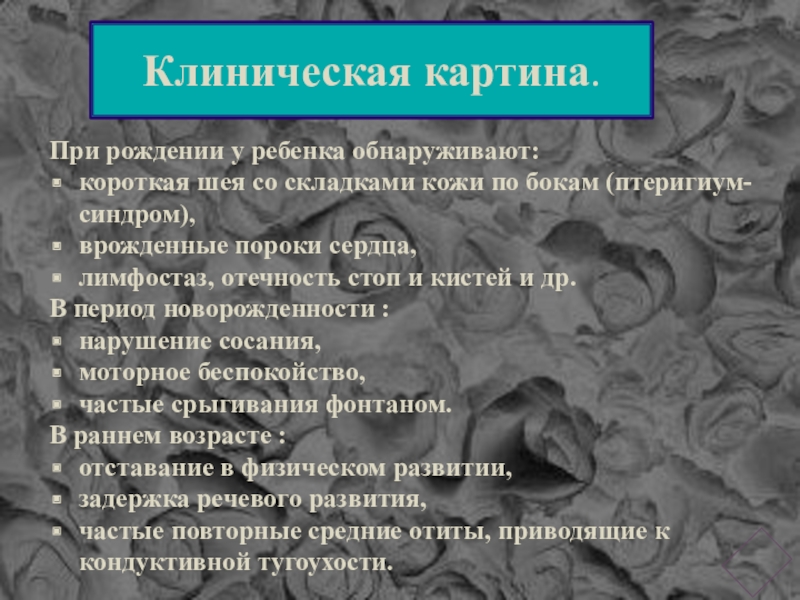 Клиническая картина.

При рождении у ребенка обнаруживают:
• короткая шея со складками кожи по бокам (птеригиум-синдром),
• врожденные пороки сердца,
• лимфостаз, отечность стоп и кистей и др.
В период новорожденности :
• нарушение сосания,
• моторное беспокойство,
• частые срыгивания фонтаном.
В раннем возрасте :
• отставание в физическом развитии,
• задержка речевого развития,
• частые повторные средние отиты, приводящие к кондуктивной тугоухости.